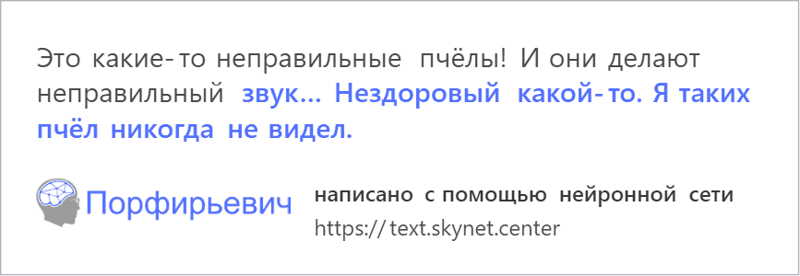 Это какие-то неправильные пчёлы! И они делают неправильный звук... Нездоровый какой-то. Я таких пчёл никогда не видел.

Порфирьевич

написано с помощью нейронной сети
https://text.skynet.center